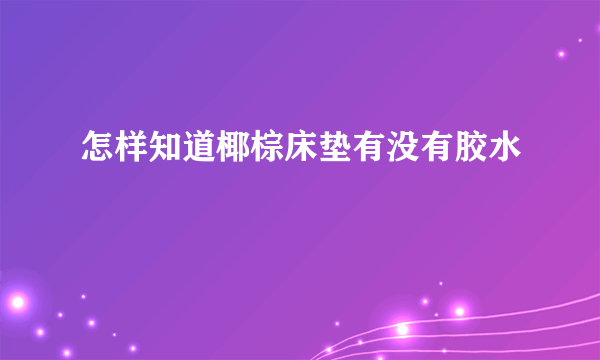 怎样知道椰棕床垫有没有胶水